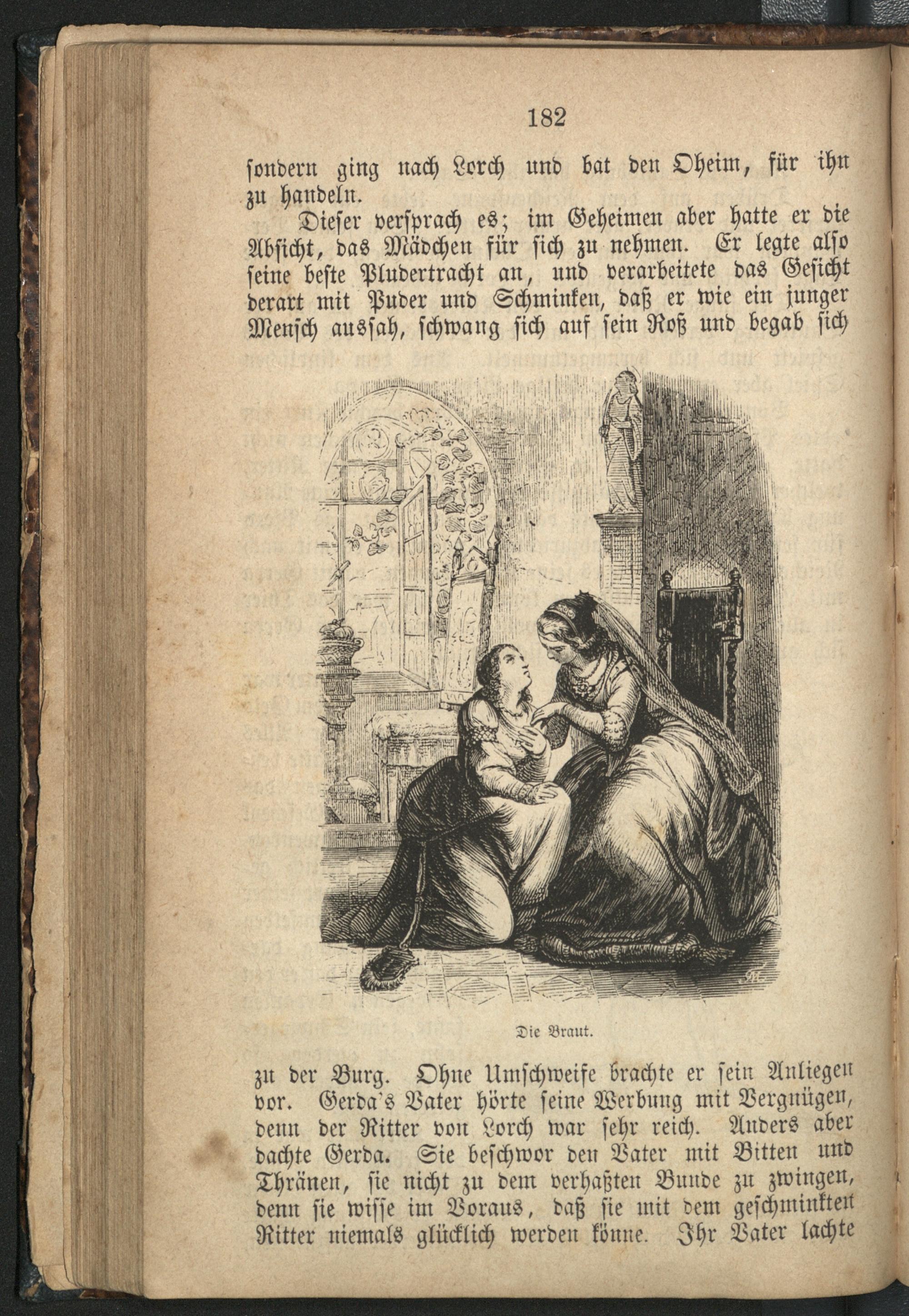 182

sondern ging nach Lorch und bat den Oheim, für ihn zu handeln.

Dieser versprach es; im Geheimen aber hatte er die Absicht, das Mädchen für sich zu nehmen. Er legte also seine beste Pludertracht an, und verarbeitete das Gesicht derart mit Puder und Schminken, daß er wie ein junger Mensch aussah, schwang sich auf sein Roß und begab sich

Die Braut.

zu der Burg. Ohne Umschweife brachte er sein Anliegen vor. Gerda's Vater hörte seine Werbung mit Vergnügen, denn der Ritter von Lorch war sehr reich. Anders aber dachte Gerda. Sie beschwor den Vater mit Bitten und Thränen, sie nicht zu dem verhaßten Bunde zu zwingen, denn sie wisse im Voraus, daß sie mit dem geschminkten Ritter niemals glücklich werden könne. Ihr Vater lachte